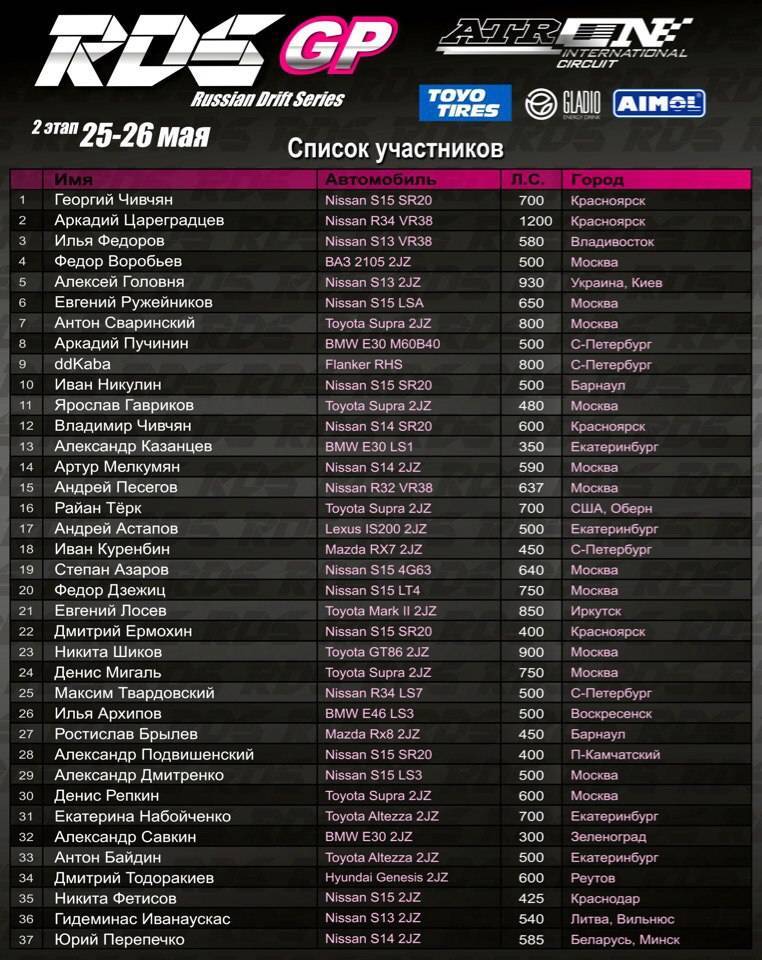 RDS GP
Russian Drift Series

ATRON INTERNATIONAL CIRCUIT

TOYO TIRES GLADIO ENERGY DRINK AIMOL

2 этап 25-26 мая

Список участников

| | Имя | Автомобиль | Л.С. | Город |
|---|---|---|---|---|
| 1 | Георгий Чивчян | Nissan S15 SR20 | 700 | Красноярск |
| 2 | Аркадий Цареградцев | Nissan R34 VR38 | 1200 | Красноярск |
| 3 | Илья Федоров | Nissan S13 VR38 | 580 | Владивосток |
| 4 | Федор Воробьев | ВАЗ 2105 2JZ | 500 | Москва |
| 5 | Алексей Головня | Nissan S13 2JZ | 930 | Украина, Киев |
| 6 | Евгений Ружейников | Nissan S15 LSA | 650 | Москва |
| 7 | Антон Сваринский | Toyota Supra 2JZ | 800 | Москва |
| 8 | Аркадий Пучинин | BMW E30 M60B40 | 500 | С-Петербург |
| 9 | ddKaba | Flanker RHS | 800 | С-Петербург |
| 10 | Иван Никулин | Nissan S15 SR20 | 500 | Барнаул |
| 11 | Ярослав Гавриков | Toyota Supra 2JZ | 480 | Москва |
| 12 | Владимир Чивчян | Nissan S14 SR20 | 600 | Красноярск |
| 13 | Александр Казанцев | BMW E30 LS1 | 350 | Екатеринбург |
| 14 | Артур Мелкумян | Nissan S14 2JZ | 590 | Москва |
| 15 | Андрей Песегов | Nissan R32 VR38 | 637 | Москва |
| 16 | Райан Тёрк | Toyota Supra 2JZ | 700 | США, Оберн |
| 17 | Андрей Астапов | Lexus IS200 2JZ | 500 | Екатеринбург |
| 18 | Иван Куренбин | Mazda RX7 2JZ | 450 | С-Петербург |
| 19 | Степан Азаров | Nissan S15 4G63 | 640 | Москва |
| 20 | Федор Дзежиц | Nissan S15 LT4 | 750 | Москва |
| 21 | Евгений Лосев | Toyota Mark II 2JZ | 850 | Иркутск |
| 22 | Дмитрий Ермохин | Nissan S15 SR20 | 400 | Красноярск |
| 23 | Никита Шиков | Toyota GT86 2JZ | 900 | Москва |
| 24 | Денис Мигаль | Toyota Supra 2JZ | 750 | Москва |
| 25 | Максим Твардовский | Nissan R34 LS7 | 500 | С-Петербург |
| 26 | Илья Архипов | BMW E46 LS3 | 500 | Воскресенск |
| 27 | Ростислав Брылев | Mazda Rx8 2JZ | 450 | Барнаул |
| 28 | Александр Подвишенский | Nissan S15 SR20 | 400 | П-Камчатский |
| 29 | Александр Дмитренко | Nissan S15 LS3 | 500 | Москва |
| 30 | Денис Репкин | Toyota Supra 2JZ | 600 | Москва |
| 31 | Екатерина Набойченко | Toyota Altezza 2JZ | 700 | Екатеринбург |
| 32 | Александр Савкин | BMW E30 2JZ | 300 | Зеленоград |
| 33 | Антон Байдин | Toyota Altezza 2JZ | 500 | Екатеринбург |
| 34 | Дмитрий Тодоракиев | Hyundai Genesis 2JZ | 600 | Реутов |
| 35 | Никита Фетисов | Nissan S15 2JZ | 425 | Краснодар |
| 36 | Гидеминас Иванаускас | Nissan S13 2JZ | 540 | Литва, Вильнюс |
| 37 | Юрий Перепечко | Nissan S14 2JZ | 585 | Беларусь, Минск |